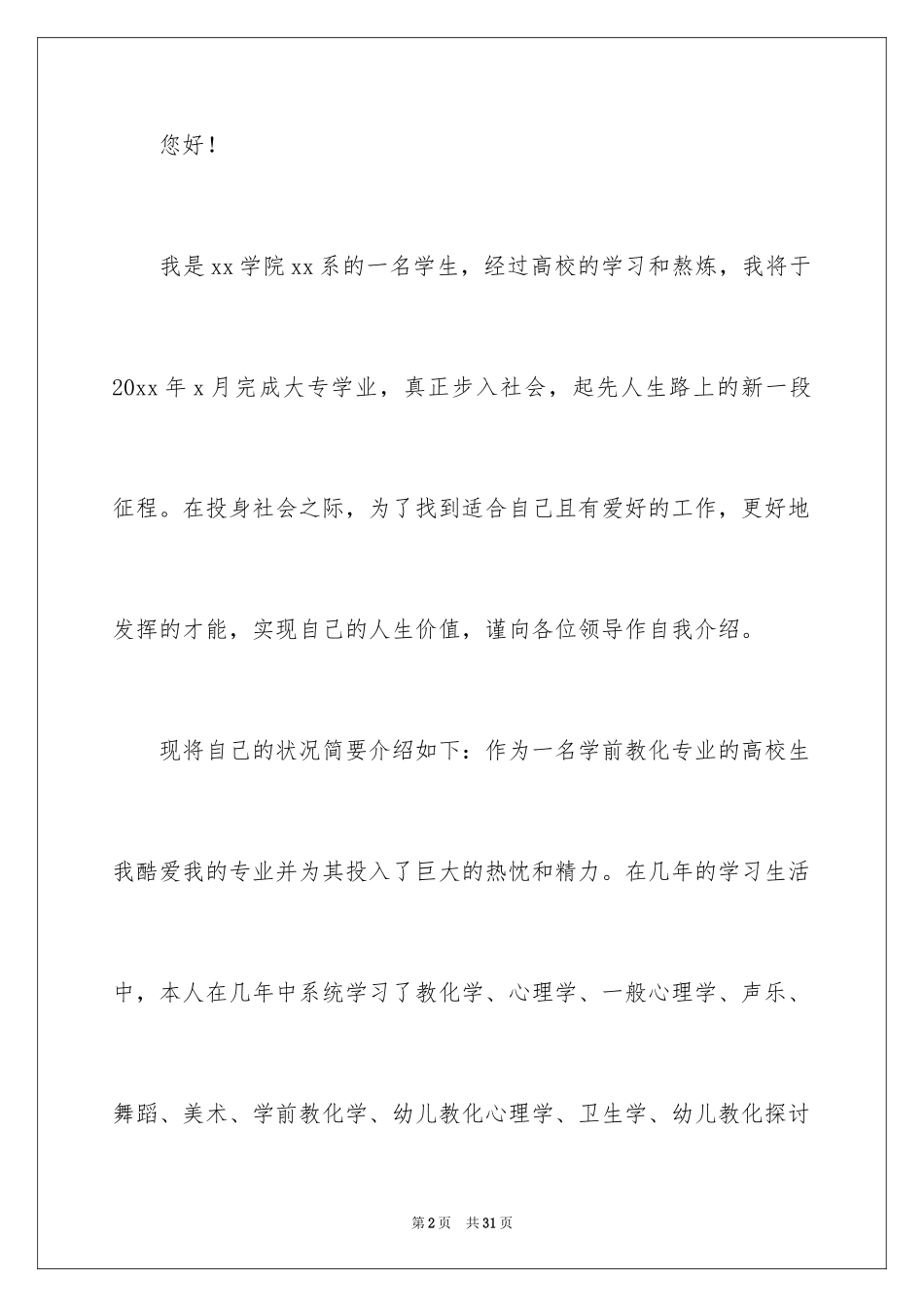 您好！

我是xx学院xx系的一名学生，经过高校的学习和熬炼，我将于20xx年x月完成大专学业，真正步入社会，起先人生路上的新一段征程。在投身社会之际，为了找到适合自己且有爱好的工作，更好地发挥的才能，实现自己的人生价值，谨向各位领导作自我介绍。

现将自己的状况简要介绍如下：作为一名学前教化专业的高校生我酷爱我的专业并为其投入了巨大的热忱和精力。在几年的学习生活中，本人在几年中系统学习了教化学、心理学、一般心理学、声乐、舞蹈、美术、学前教化学、幼儿教化心理学、卫生学、幼儿教化探讨

第2页　共31页